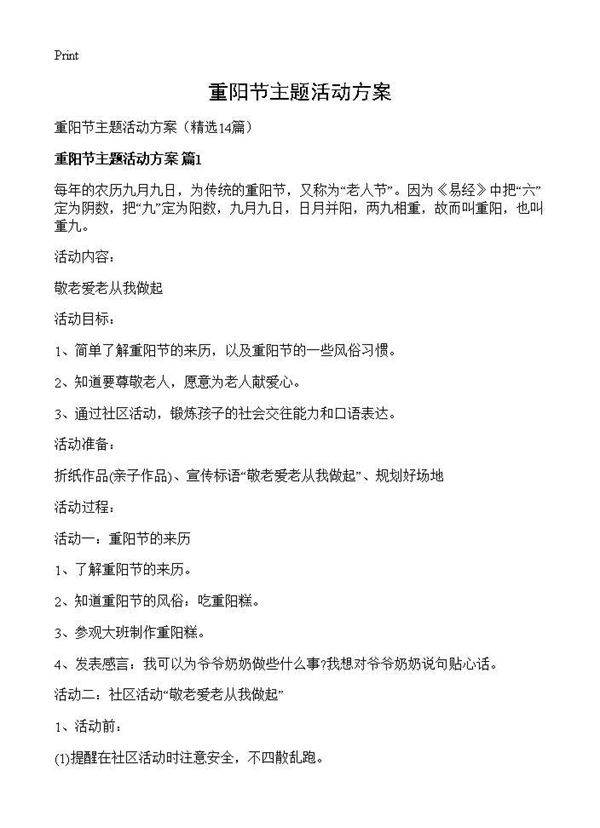 Print

重阳节主题活动方案

重阳节主题活动方案（精选14篇）

重阳节主题活动方案 篇1

每年的农历九月九日，为传统的重阳节，又称为“老人节”。因为《易经》中把“六”定为阴数，把“九”定为阳数，九月九日，日月并阳，两九相重，故而叫重阳，也叫重九。

活动内容：

敬老爱老从我做起

活动目标：

1、简单了解重阳节的来历，以及重阳节的一些风俗习惯。

2、知道要尊敬老人，愿意为老人献爱心。

3、通过社区活动，锻炼孩子的社会交往能力和口语表达。

活动准备：

折纸作品(亲子作品)、宣传标语“敬老爱老从我做起”、规划好场地

活动过程：

活动一：重阳节的来历

1、了解重阳节的来历。

2、知道重阳节的风俗：吃重阳糕。

3、参观大班制作重阳糕。

4、发表感言：我可以为爷爷奶奶做些什么事?我想对爷爷奶奶说句贴心话。

活动二：社区活动“敬老爱老从我做起”

1、活动前：

(1)提醒在社区活动时注意安全，不四散乱跑。